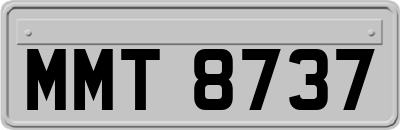 MMT 8737